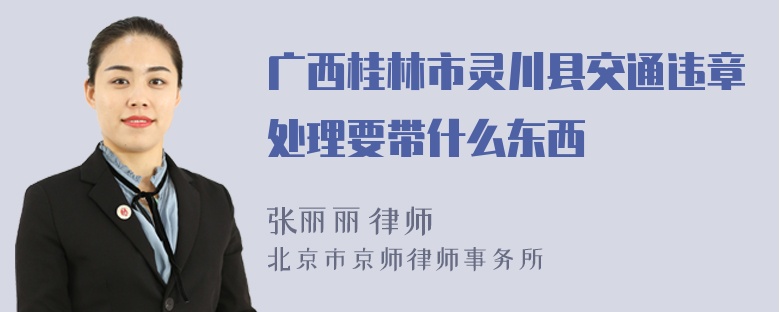 广西桂林市灵川县交通违章处理要带什么东西

张丽丽 律师
北京市京师律师事务所